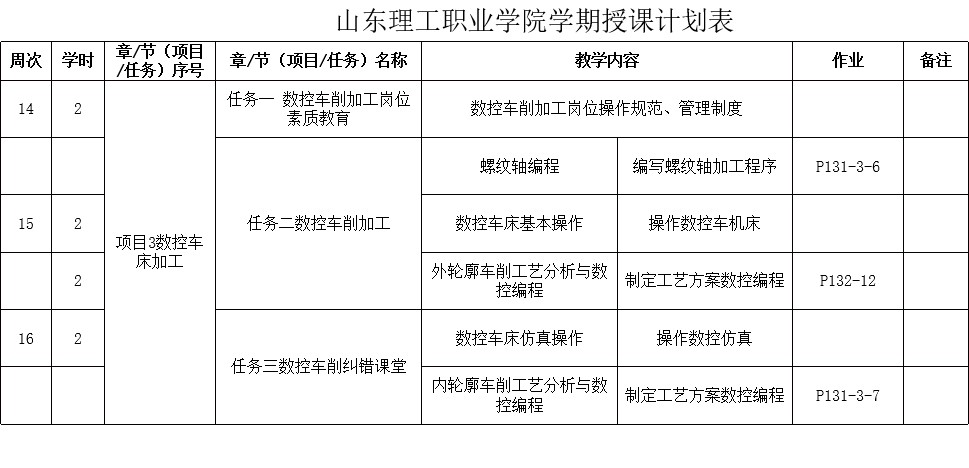 山东理工职业学院学期授课计划表

| 周次 | 学时 | 章/节（项目/任务）序号 | 章/节（项目/任务）名称 | 教学内容 | | 作业 | 备注 |
|---|---|---|---|---|---|---|---|
| 14 | 2 | 项目3数控车床加工 | 任务一 数控车削加工岗位素质教育 | 数控车削加工岗位操作规范、管理制度 | | | |
| | | | 任务二数控车削加工 | 螺纹轴编程 | 编写螺纹轴加工程序 | P131-3-6 | |
| 15 | 2 | | | 数控车床基本操作 | 操作数控车机床 | | |
| | 2 | | | 外轮廓车削工艺分析与数控编程 | 制定工艺方案数控编程 | P132-12 | |
| 16 | 2 | | 任务三数控车削纠错课堂 | 数控车床仿真操作 | 操作数控仿真 | | |
| | | | | 内轮廓车削工艺分析与数控编程 | 制定工艺方案数控编程 | P131-3-7 | |